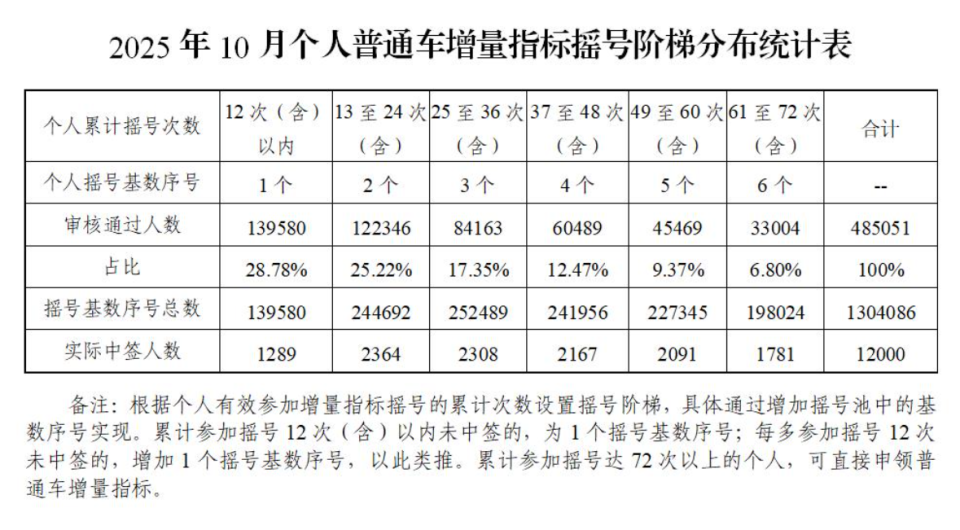 2025 年 10 月个人普通车增量指标摇号阶梯分布统计表

| 个人累计摇号次数 | 12 次（含）以内 | 13 至 24 次（含） | 25 至 36 次（含） | 37 至 48 次（含） | 49 至 60 次（含） | 61 至 72 次（含） | 合计 |
|---|---|---|---|---|---|---|---|
| 个人摇号基数序号 | 1 个 | 2 个 | 3 个 | 4 个 | 5 个 | 6 个 | -- |
| 审核通过人数 | 139580 | 122346 | 84163 | 60489 | 45469 | 33004 | 485051 |
| 占比 | 28.78% | 25.22% | 17.35% | 12.47% | 9.37% | 6.80% | 100% |
| 摇号基数序号总数 | 139580 | 244692 | 252489 | 241956 | 227345 | 198024 | 1304086 |
| 实际中签人数 | 1289 | 2364 | 2308 | 2167 | 2091 | 1781 | 12000 |

备注：根据个人有效参加增量指标摇号的累计次数设置摇号阶梯，具体通过增加摇号池中的基数序号实现。累计参加摇号 12 次（含）以内未中签的，为 1 个摇号基数序号；每多参加摇号 12 次未中签的，增加 1 个摇号基数序号，以此类推。累计参加摇号达 72 次以上的个人，可直接申领普通车增量指标。